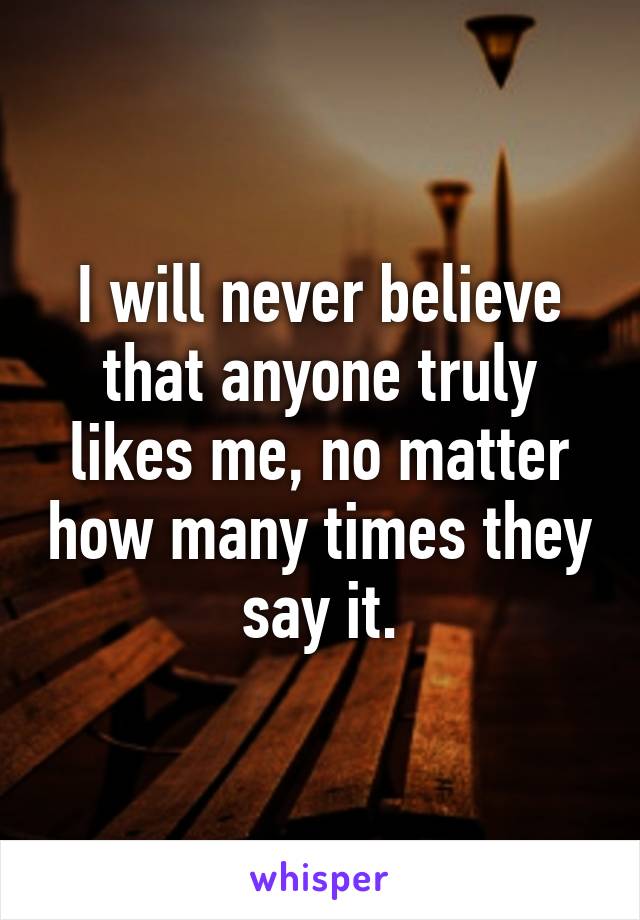 I will never believe that anyone truly likes me, no matter how many times they say it.

whisper